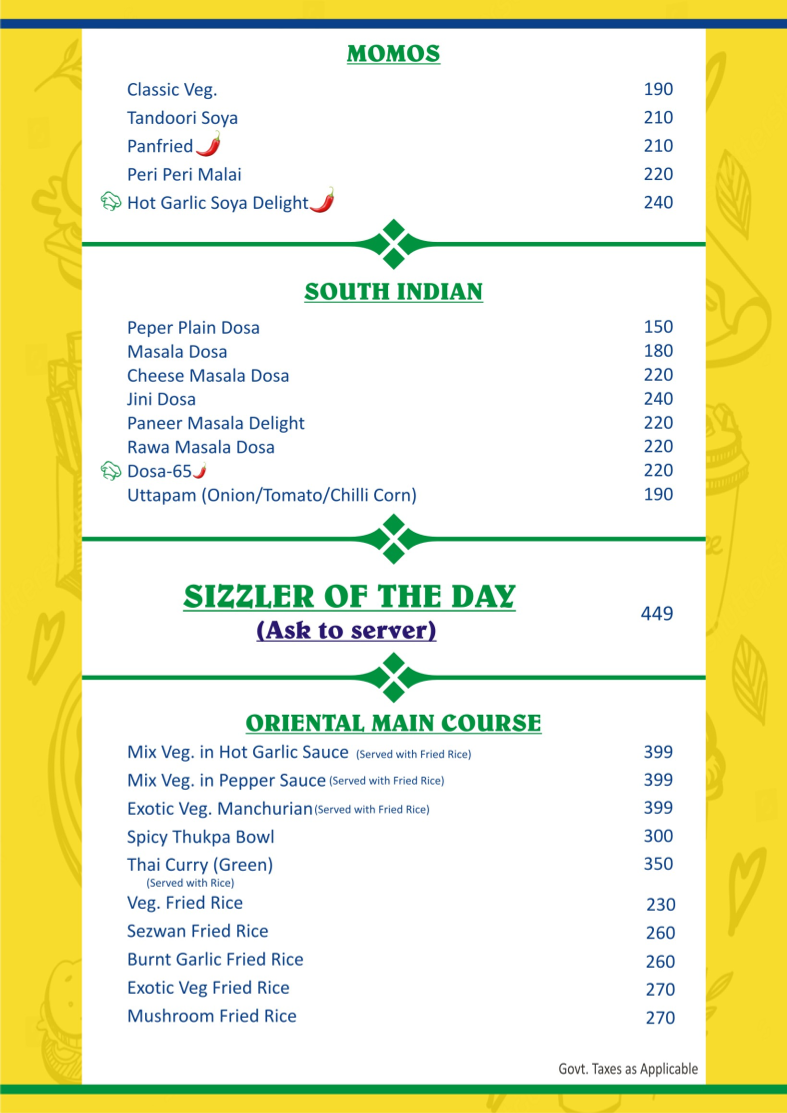 MOMOS

Classic Veg. 190
Tandoori Soya 210
Panfried 210
Peri Peri Malai 220
Hot Garlic Soya Delight 240

SOUTH INDIAN

Peper Plain Dosa 150
Masala Dosa 180
Cheese Masala Dosa 220
Jini Dosa 240
Paneer Masala Delight 220
Rawa Masala Dosa 220
Dosa-65 220
Uttapam (Onion/Tomato/Chilli Corn) 190

SIZZLER OF THE DAY
(Ask to server)
449

ORIENTAL MAIN COURSE

Mix Veg. in Hot Garlic Sauce (Served with Fried Rice) 399
Mix Veg. in Pepper Sauce (Served with Fried Rice) 399
Exotic Veg. Manchurian (Served with Fried Rice) 399
Spicy Thukpa Bowl 300
Thai Curry (Green) 350
(Served with Rice)
Veg. Fried Rice 230
Sezwan Fried Rice 260
Burnt Garlic Fried Rice 260
Exotic Veg Fried Rice 270
Mushroom Fried Rice 270

Govt. Taxes as Applicable